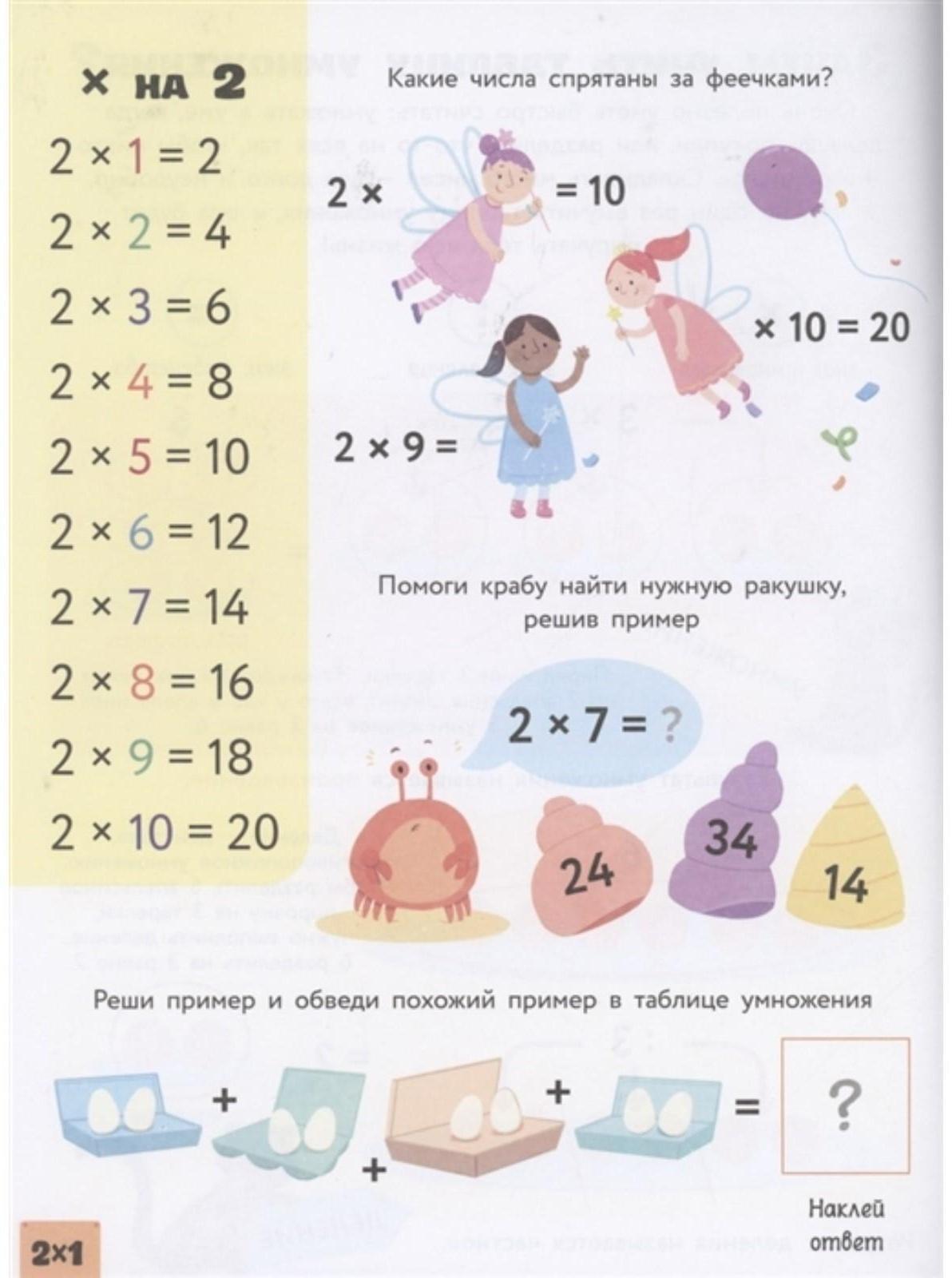 × на 2

$2 \times 1 = 2$

$2 \times 2 = 4$

$2 \times 3 = 6$

$2 \times 4 = 8$

$2 \times 5 = 10$

$2 \times 6 = 12$

$2 \times 7 = 14$

$2 \times 8 = 16$

$2 \times 9 = 18$

$2 \times 10 = 20$

Какие числа спрятаны за феечками?

$2 \times$ $= 10$

$\times 10 = 20$

$2 \times 9 =$

Помоги крабу найти нужную ракушку, решив пример

$2 \times 7 = ?$

24

34

14

Реши пример и обведи похожий пример в таблице умножения

+ + + = ?

Наклей ответ

2×1